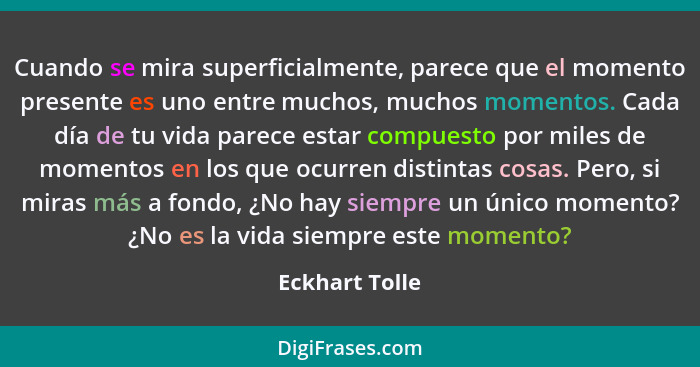 Cuando se mira superficialmente, parece que el momento presente es uno entre muchos, muchos momentos. Cada día de tu vida parece estar compuesto por miles de momentos en los que ocurren distintas cosas. Pero, si miras más a fondo, ¿No hay siempre un único momento? ¿No es la vida siempre este momento?

Eckhart Tolle

DigiFrases.com